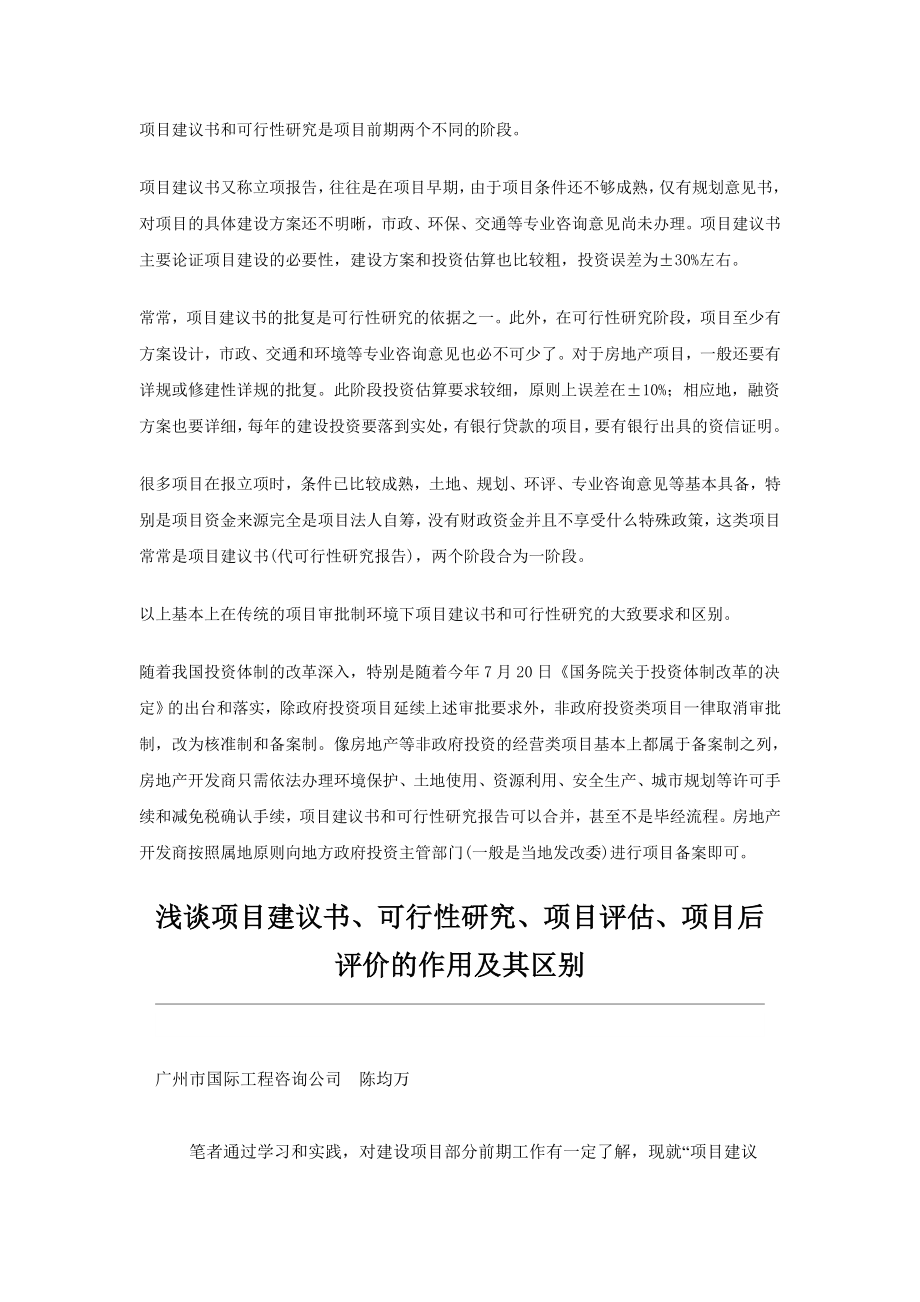 项目建议书和可行性研究是项目前期两个不同的阶段。

项目建议书又称立项报告，往往是在项目早期，由于项目条件还不够成熟，仅有规划意见书，对项目的具体建设方案还不明晰，市政、环保、交通等专业咨询意见尚未办理。项目建议书主要论证项目建设的必要性，建设方案和投资估算也比较粗，投资误差为±30%左右。

常常，项目建议书的批复是可行性研究的依据之一。此外，在可行性研究阶段，项目至少有方案设计，市政、交通和环境等专业咨询意见也必不可少了。对于房地产项目，一般还要有详规或修建性详规的批复。此阶段投资估算要求较细，原则上误差在±10%；相应地，融资方案也要详细，每年的建设投资要落到实处，有银行贷款的项目，要有银行出具的资信证明。

很多项目在报立项时，条件已比较成熟，土地、规划、环评、专业咨询意见等基本具备，特别是项目资金来源完全是项目法人自筹，没有财政资金并且不享受什么特殊政策，这类项目常常是项目建议书(代可行性研究报告)，两个阶段合为一阶段。

以上基本上在传统的项目审批制环境下项目建议书和可行性研究的大致要求和区别。

随着我国投资体制的改革深入，特别是随着今年7月20日《国务院关于投资体制改革的决定》的出台和落实，除政府投资项目延续上述审批要求外，非政府投资类项目一律取消审批制，改为核准制和备案制。像房地产等非政府投资的经营类项目基本上都属于备案制之列，房地产开发商只需依法办理环境保护、土地使用、资源利用、安全生产、城市规划等许可手续和减免税确认手续，项目建议书和可行性研究报告可以合并，甚至不是毕经流程。房地产开发商按照属地原则向地方政府投资主管部门(一般是当地发改委)进行项目备案即可。

浅谈项目建议书、可行性研究、项目评估、项目后评价的作用及其区别

广州市国际工程咨询公司　陈均万

笔者通过学习和实践，对建设项目部分前期工作有一定了解，现就“项目建议